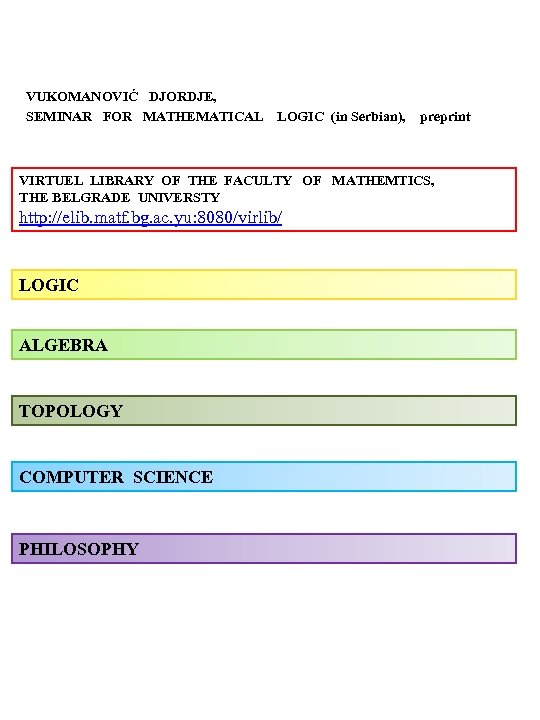 VUKOMANOVIĆ DJORDJE,
SEMINAR FOR MATHEMATICAL LOGIC (in Serbian), preprint

VIRTUEL LIBRARY OF THE FACULTY OF MATHEMTICS,
THE BELGRADE UNIVERSTY
http://elib.matf.bg.ac.yu:8080/virlib/

LOGIC

ALGEBRA

TOPOLOGY

COMPUTER SCIENCE

PHILOSOPHY